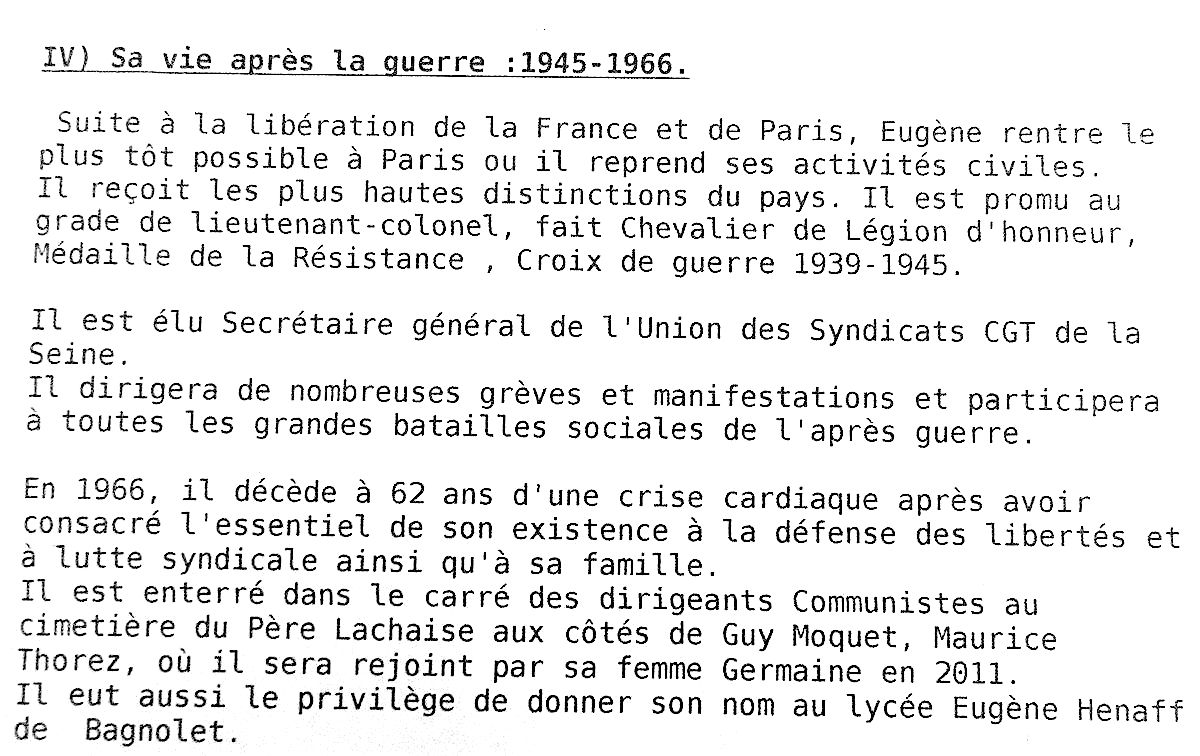 IV) Sa vie après la guerre :1945-1966.

Suite à la libération de la France et de Paris, Eugène rentre le plus tôt possible à Paris ou il reprend ses activités civiles. Il reçoit les plus hautes distinctions du pays. Il est promu au grade de lieutenant-colonel, fait Chevalier de Légion d'honneur, Médaille de la Résistance , Croix de guerre 1939-1945.

Il est élu Secrétaire général de l'Union des Syndicats CGT de la Seine.
Il dirigera de nombreuses grèves et manifestations et participera à toutes les grandes batailles sociales de l'après guerre.

En 1966, il décède à 62 ans d'une crise cardiaque après avoir consacré l'essentiel de son existence à la défense des libertés et à lutte syndicale ainsi qu'à sa famille.
Il est enterré dans le carré des dirigeants Communistes au cimetière du Père Lachaise aux côtés de Guy Moquet, Maurice Thorez, où il sera rejoint par sa femme Germaine en 2011.
Il eut aussi le privilège de donner son nom au lycée Eugène Henaff de Bagnolet.